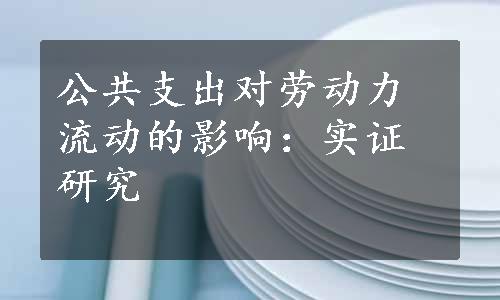 公共支出对劳动力流动的影响：实证研究